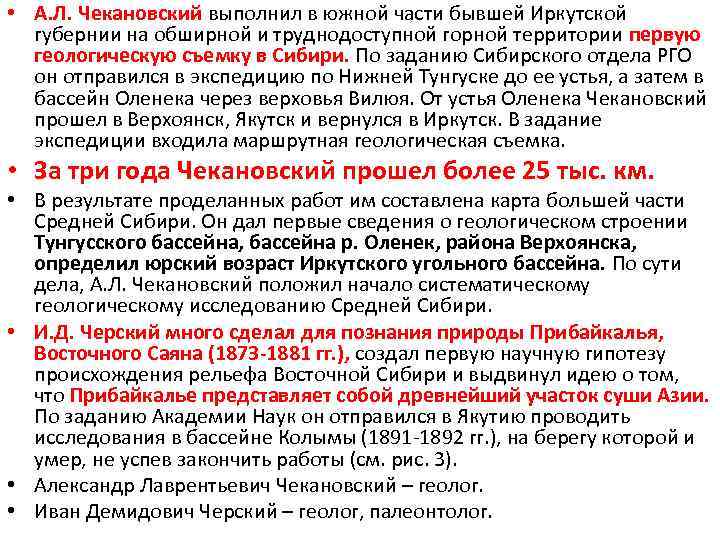 • А.Л. Чекановский выполнил в южной части бывшей Иркутской губернии на обширной и труднодоступной горной территории первую геологическую съемку в Сибири. По заданию Сибирского отдела РГО он отправился в экспедицию по Нижней Тунгуске до ее устья, а затем в бассейн Оленека через верховья Вилюя. От устья Оленека Чекановский прошел в Верхоянск, Якутск и вернулся в Иркутск. В задание экспедиции входила маршрутная геологическая съемка.

• За три года Чекановский прошел более 25 тыс. км.

• В результате проделанных работ им составлена карта большей части Средней Сибири. Он дал первые сведения о геологическом строении Тунгусского бассейна, бассейна р. Оленек, района Верхоянска, определил юрский возраст Иркутского угольного бассейна. По сути дела, А.Л. Чекановский положил начало систематическому геологическому исследованию Средней Сибири.

• И.Д. Черский много сделал для познания природы Прибайкалья, Восточного Саяна (1873-1881 гг.), создал первую научную гипотезу происхождения рельефа Восточной Сибири и выдвинул идею о том, что Прибайкалье представляет собой древнейший участок суши Азии. По заданию Академии Наук он отправился в Якутию проводить исследования в бассейне Колымы (1891-1892 гг.), на берегу которой и умер, не успев закончить работы (см. рис. 3).

• Александр Лаврентьевич Чекановский – геолог.

• Иван Демидович Черский – геолог, палеонтолог.